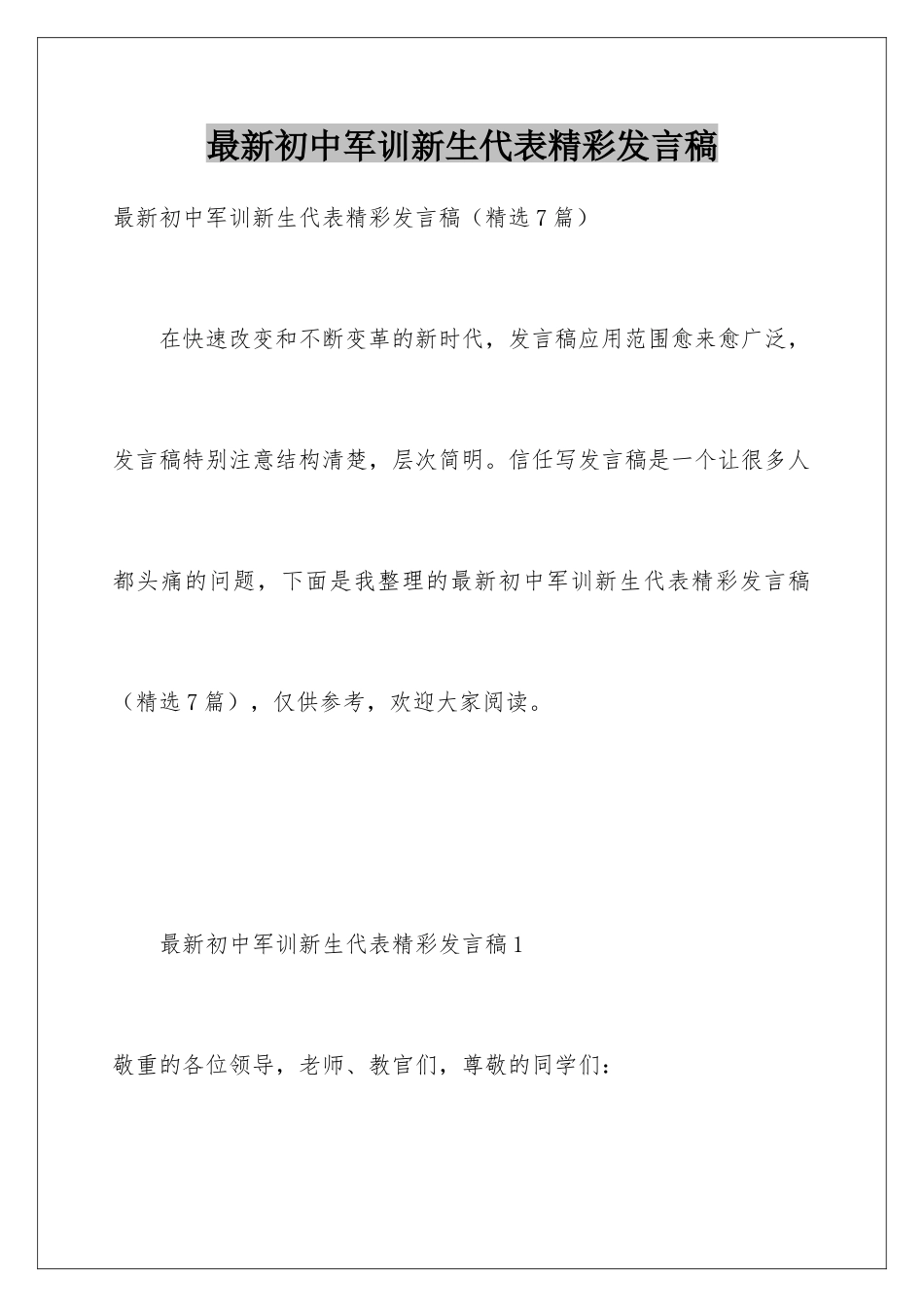 最新初中军训新生代表精彩发言稿

最新初中军训新生代表精彩发言稿（精选7篇）

在快速改变和不断变革的新时代，发言稿应用范围愈来愈广泛，发言稿特别注意结构清楚，层次简明。信任写发言稿是一个让很多人都头痛的问题，下面是我整理的最新初中军训新生代表精彩发言稿（精选7篇），仅供参考，欢迎大家阅读。

最新初中军训新生代表精彩发言稿1

敬重的各位领导，老师、教官们，尊敬的同学们：